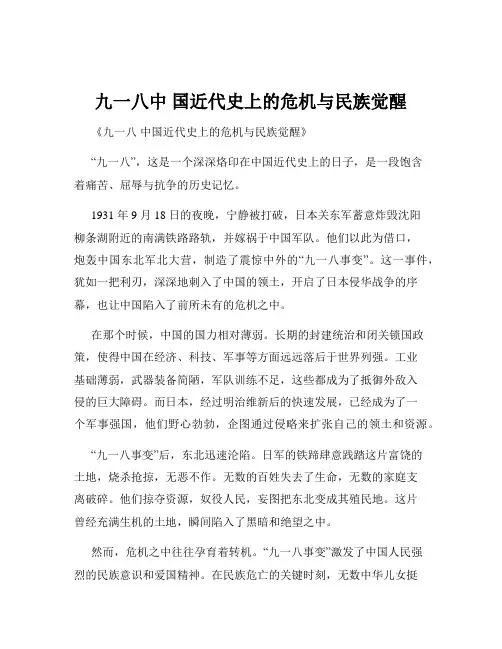 九一八中 国近代史上的危机与民族觉醒

《九一八 中国近代史上的危机与民族觉醒》

“九一八”，这是一个深深烙印在中国近代史上的日子，是一段饱含着痛苦、屈辱与抗争的历史记忆。

1931 年 9 月 18 日的夜晚，宁静被打破，日本关东军蓄意炸毁沈阳柳条湖附近的南满铁路路轨，并嫁祸于中国军队。他们以此为借口，炮轰中国东北军北大营，制造了震惊中外的“九一八事变”。这一事件，犹如一把利刃，深深地刺入了中国的领土，开启了日本侵华战争的序幕，也让中国陷入了前所未有的危机之中。

在那个时候，中国的国力相对薄弱。长期的封建统治和闭关锁国政策，使得中国在经济、科技、军事等方面远远落后于世界列强。工业基础薄弱，武器装备简陋，军队训练不足，这些都成为了抵御外敌入侵的巨大障碍。而日本，经过明治维新后的快速发展，已经成为了一个军事强国，他们野心勃勃，企图通过侵略来扩张自己的领土和资源。

“九一八事变”后，东北迅速沦陷。日军的铁蹄肆意践踏这片富饶的土地，烧杀抢掠，无恶不作。无数的百姓失去了生命，无数的家庭支离破碎。他们掠夺资源，奴役人民，妄图把东北变成其殖民地。这片曾经充满生机的土地，瞬间陷入了黑暗和绝望之中。

然而，危机之中往往孕育着转机。“九一八事变”激发了中国人民强烈的民族意识和爱国精神。在民族危亡的关键时刻，无数中华儿女挺